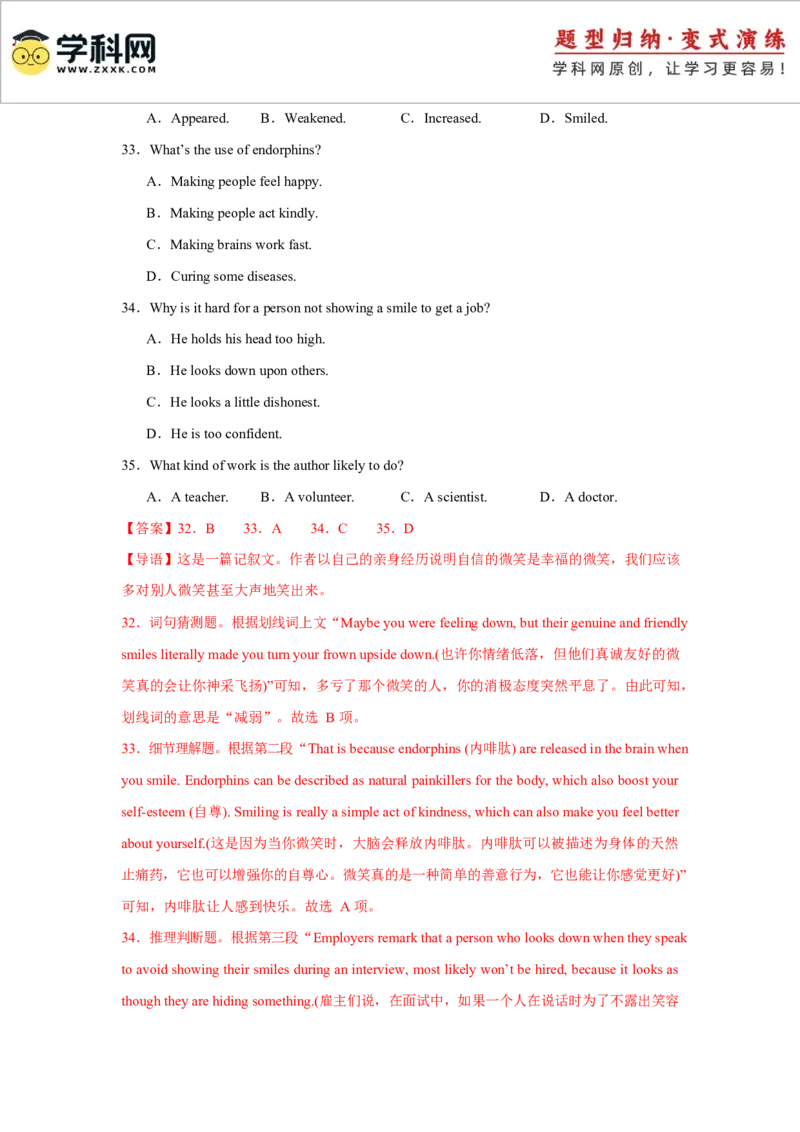 学科网
WWW.ZXXK.COM

题型归纳·变式演练
学科网原创，让学习更容易！

A．Appeared. B．Weakened. C．Increased. D．Smiled.

33．What's the use of endorphins?

A．Making people feel happy.

B．Making people act kindly.

C．Making brains work fast.

D．Curing some diseases.

34．Why is it hard for a person not showing a smile to get a job?

A．He holds his head too high.

B．He looks down upon others.

C．He looks a little dishonest.

D．He is too confident.

35．What kind of work is the author likely to do?

A．A teacher. B．A volunteer. C．A scientist. D．A doctor.

【答案】32．B 33．A 34．C 35．D

【导语】这是一篇记叙文。作者以自己的亲身经历说明自信的微笑是幸福的微笑，我们应该多对别人微笑甚至大声地笑出来。

32．词句猜测题。根据划线词上文“Maybe you were feeling down, but their genuine and friendly smiles literally made you turn your frown upside down.(也许你情绪低落，但他们真诚友好的微笑真的会让你神采飞扬)”可知，多亏了那个微笑的人，你的消极态度突然平息了。由此可知，划线词的意思是“减弱”。故选 B 项。

33．细节理解题。根据第二段“That is because endorphins (内啡肽) are released in the brain when you smile. Endorphins can be described as natural painkillers for the body, which also boost your self-esteem (自尊). Smiling is really a simple act of kindness, which can also make you feel better about yourself.(这是因为当你微笑时，大脑会释放内啡肽。内啡肽可以被描述为身体的天然止痛药，它也可以增强你的自尊心。微笑真的是一种简单的善意行为，它也能让你感觉更好)”可知，内啡肽让人感到快乐。故选 A 项。

34．推理判断题。根据第三段“Employers remark that a person who looks down when they speak to avoid showing their smiles during an interview, most likely won't be hired, because it looks as though they are hiding something.(雇主们说，在面试中，如果一个人在说话时为了不露出笑容